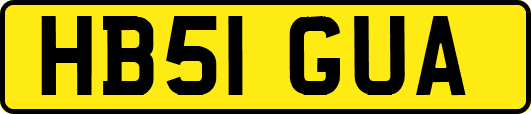 HB51 GUA